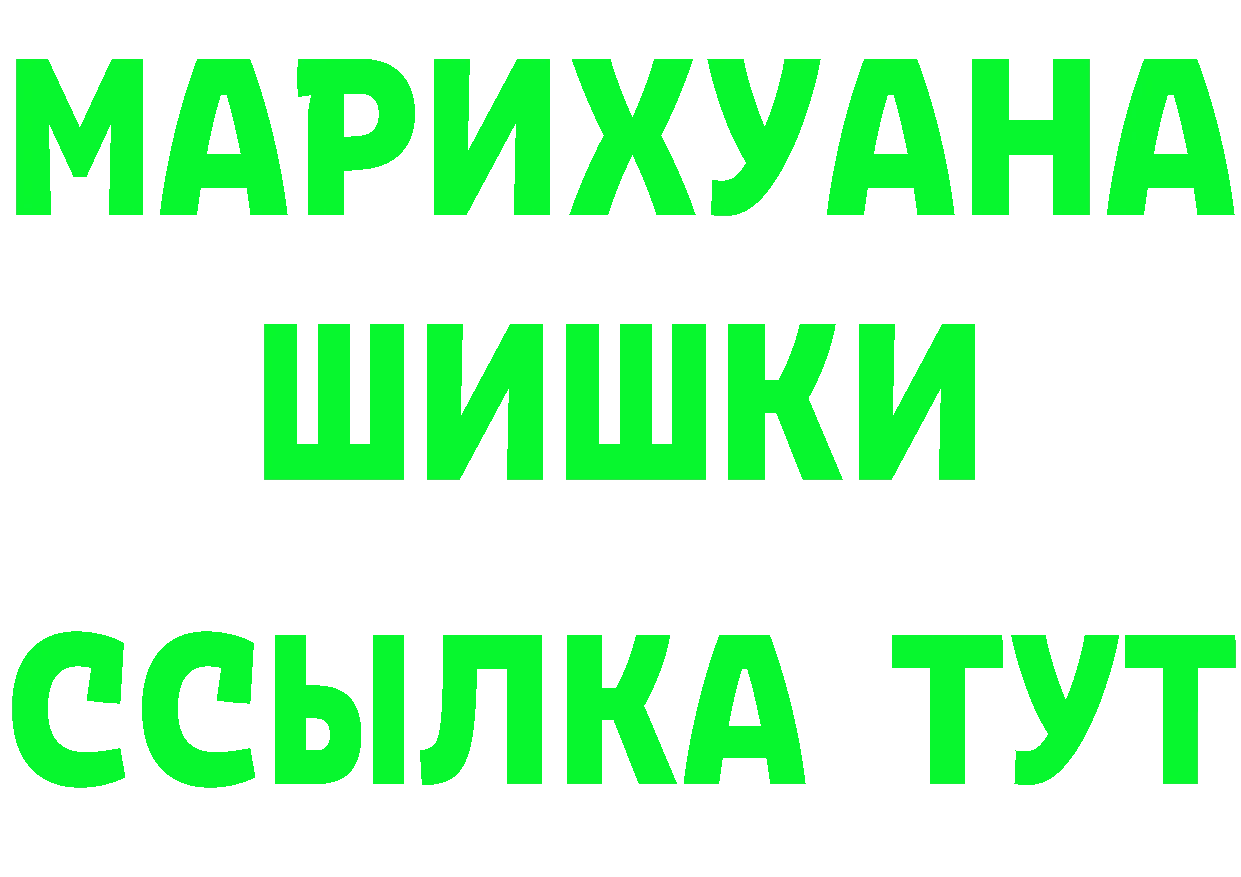 МАРИХУАНА
ШИШКИ
ССЫЛКА ТУТ